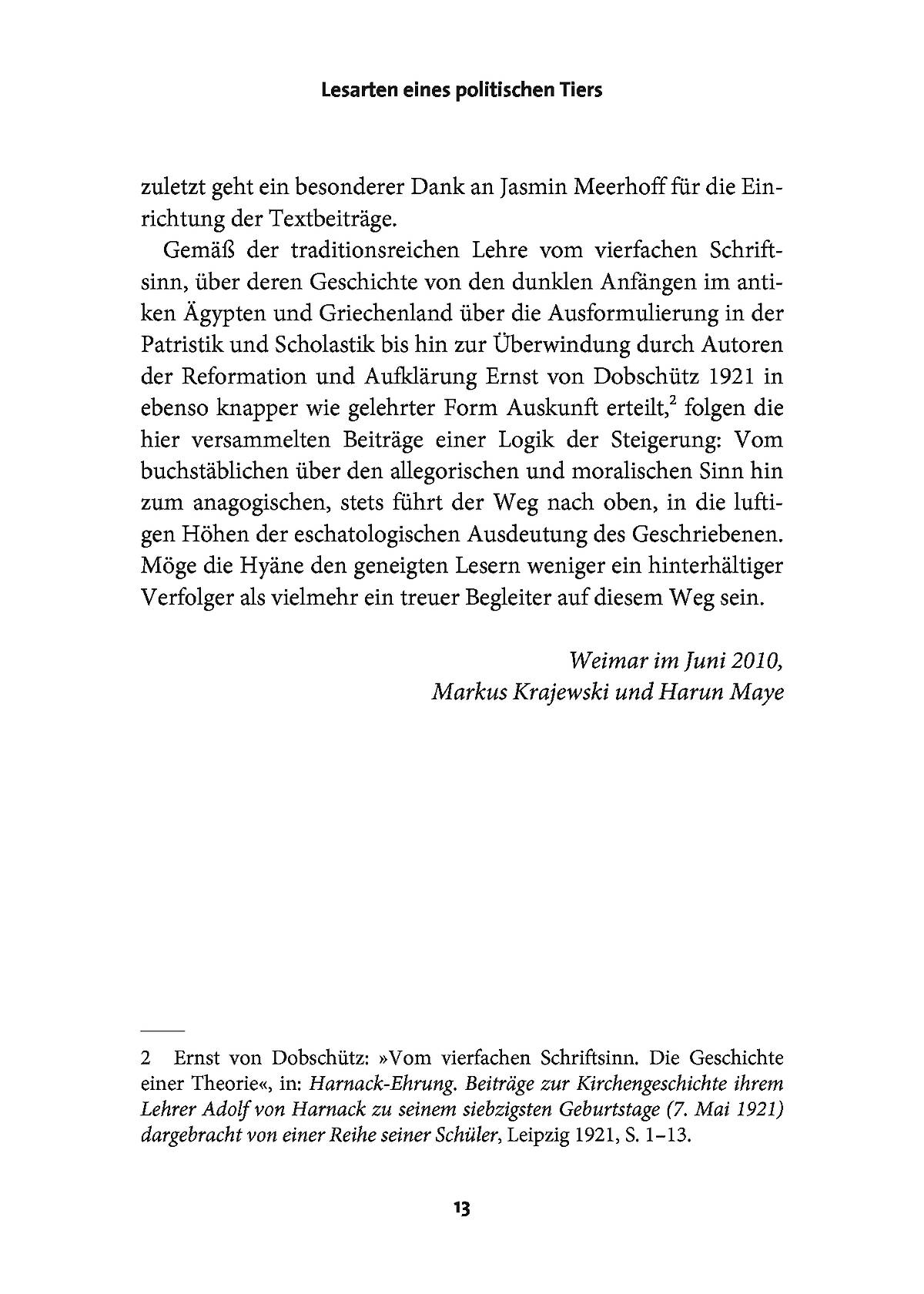 Lesarten eines politischen Tiers

zuletzt geht ein besonderer Dank an Jasmin Meerhoff für die Einrichtung der Textbeiträge.

Gemäß der traditionsreichen Lehre vom vierfachen Schriftsinn, über deren Geschichte von den dunklen Anfängen im antiken Ägypten und Griechenland über die Ausformulierung in der Patristik und Scholastik bis hin zur Überwindung durch Autoren der Reformation und Aufklärung Ernst von Dobschütz 1921 in ebenso knapper wie gelehrter Form Auskunft erteilt,$^2$ folgen die hier versammelten Beiträge einer Logik der Steigerung: Vom buchstäblichen über den allegorischen und moralischen Sinn hin zum anagogischen, stets führt der Weg nach oben, in die luftigen Höhen der eschatologischen Ausdeutung des Geschriebenen. Möge die Hyäne den geneigten Lesern weniger ein hinterhältiger Verfolger als vielmehr ein treuer Begleiter auf diesem Weg sein.

Weimar im Juni 2010,
Markus Krajewski und Harun Maye

2 Ernst von Dobschütz: »Vom vierfachen Schriftsinn. Die Geschichte einer Theorie«, in: Harnack-Ehrung. Beiträge zur Kirchengeschichte ihrem Lehrer Adolf von Harnack zu seinem siebzigsten Geburtstage (7. Mai 1921) dargebracht von einer Reihe seiner Schüler, Leipzig 1921, S. 1–13.

13